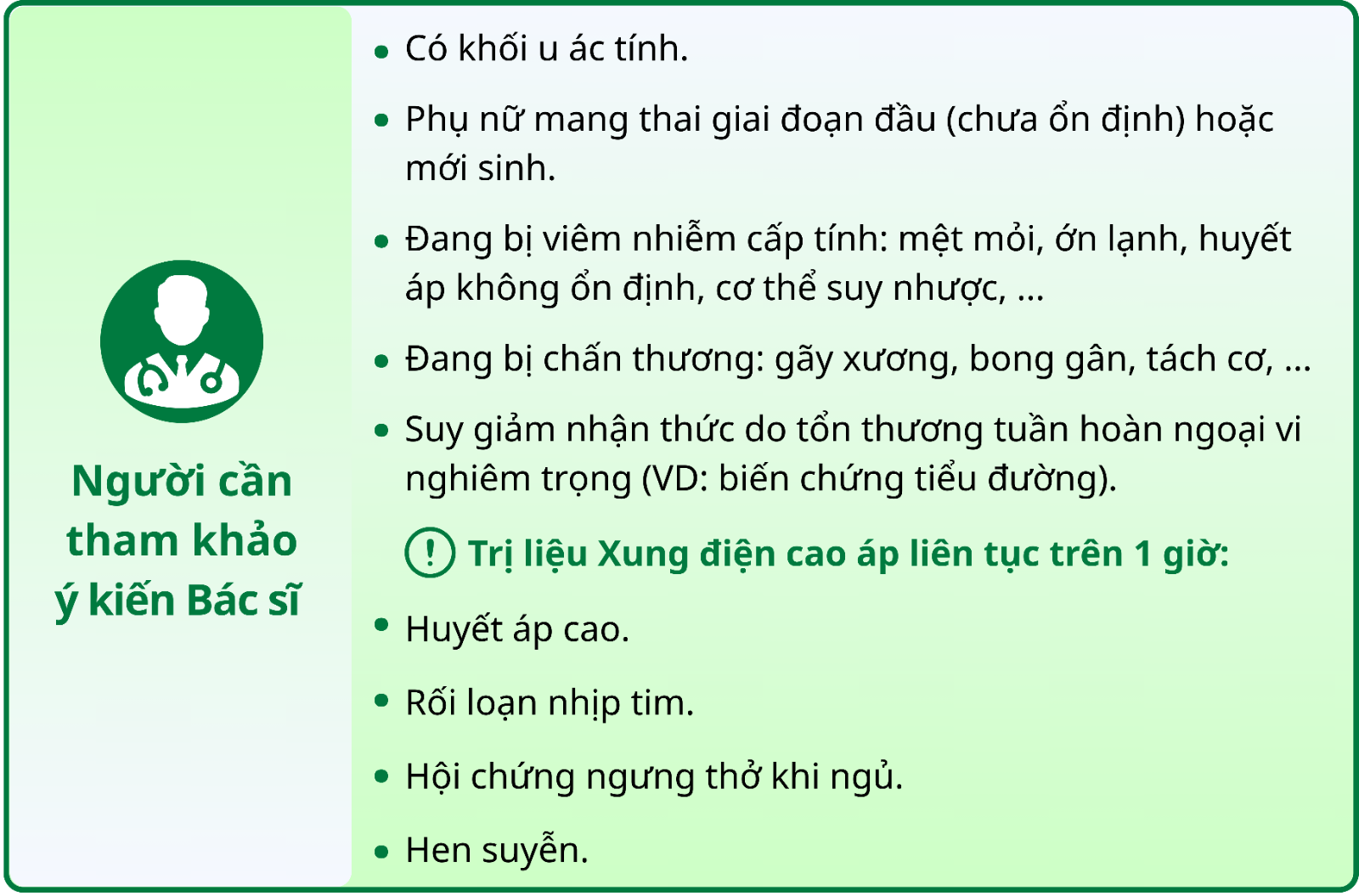 Người cần tham khảo ý kiến Bác sĩ

• Có khối u ác tính.

• Phụ nữ mang thai giai đoạn đầu (chưa ổn định) hoặc mới sinh.

• Đang bị viêm nhiễm cấp tính: mệt mỏi, ớn lạnh, huyết áp không ổn định, cơ thể suy nhược, ...

• Đang bị chấn thương: gãy xương, bong gân, tách cơ, ...

• Suy giảm nhận thức do tổn thương tuần hoàn ngoại vi nghiêm trọng (VD: biến chứng tiểu đường).

! Trị liệu Xung điện cao áp liên tục trên 1 giờ:

• Huyết áp cao.

• Rối loạn nhịp tim.

• Hội chứng ngưng thở khi ngủ.

• Hen suyễn.